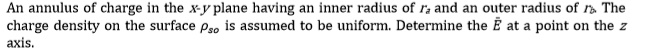 An annulus of charge in the $x$-$y$ plane having an inner radius of $r_a$ and an outer radius of $r_b$. The charge density on the surface $\rho_{so}$ is assumed to be uniform. Determine the $\bar{E}$ at a point on the $z$ axis.